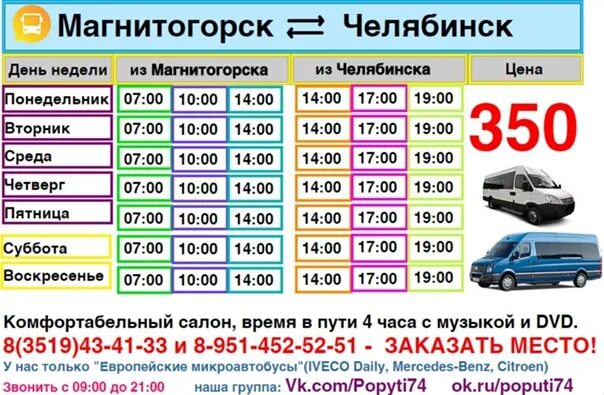 Магнитогорск ⇄ Челябинск

| День недели | из Магнитогорска | | | из Челябинска | | | Цена |
|---|---|---|---|---|---|---|---|
| Понедельник | 07:00 | 10:00 | 14:00 | 14:00 | 17:00 | 19:00 | 350 |
| Вторник | 07:00 | 10:00 | 14:00 | 14:00 | 17:00 | 19:00 | |
| Среда | 07:00 | 10:00 | 14:00 | 14:00 | 17:00 | 19:00 | |
| Четверг | 07:00 | 10:00 | 14:00 | 14:00 | 17:00 | 19:00 | |
| Пятница | 07:00 | 10:00 | 14:00 | 14:00 | 17:00 | 19:00 | |
| Суббота | 07:00 | 10:00 | 14:00 | 14:00 | 17:00 | 19:00 | |
| Воскресенье | 07:00 | 10:00 | 14:00 | 14:00 | 17:00 | 19:00 | |

Комфортабельный салон, время в пути 4 часа с музыкой и DVD.
8(3519)43-41-33 и 8-951-452-52-51 - ЗАКАЗАТЬ МЕСТО!
У нас только "Европейские микроавтобусы"(IVECO Daily, Mercedes-Benz, Citroen)
Звонить с 09:00 до 21:00 наша группа: Vk.com/Popyti74 ok.ru/poputi74